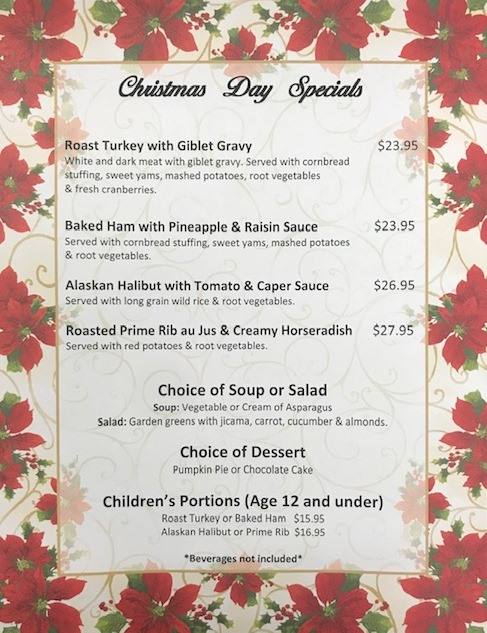 Christmas Day Specials

Roast Turkey with Giblet Gravy $23.95
White and dark meat with giblet gravy. Served with cornbread stuffing, sweet yams, mashed potatoes, root vegetables & fresh cranberries.

Baked Ham with Pineapple & Raisin Sauce $23.95
Served with cornbread stuffing, sweet yams, mashed potatoes & root vegetables.

Alaskan Halibut with Tomato & Caper Sauce $26.95
Served with long grain wild rice & root vegetables.

Roasted Prime Rib au Jus & Creamy Horseradish $27.95
Served with red potatoes & root vegetables.

Choice of Soup or Salad
Soup: Vegetable or Cream of Asparagus
Salad: Garden greens with jicama, carrot, cucumber & almonds.

Choice of Dessert
Pumpkin Pie or Chocolate Cake

Children's Portions (Age 12 and under)
Roast Turkey or Baked Ham $15.95
Alaskan Halibut or Prime Rib $16.95

*Beverages not included*